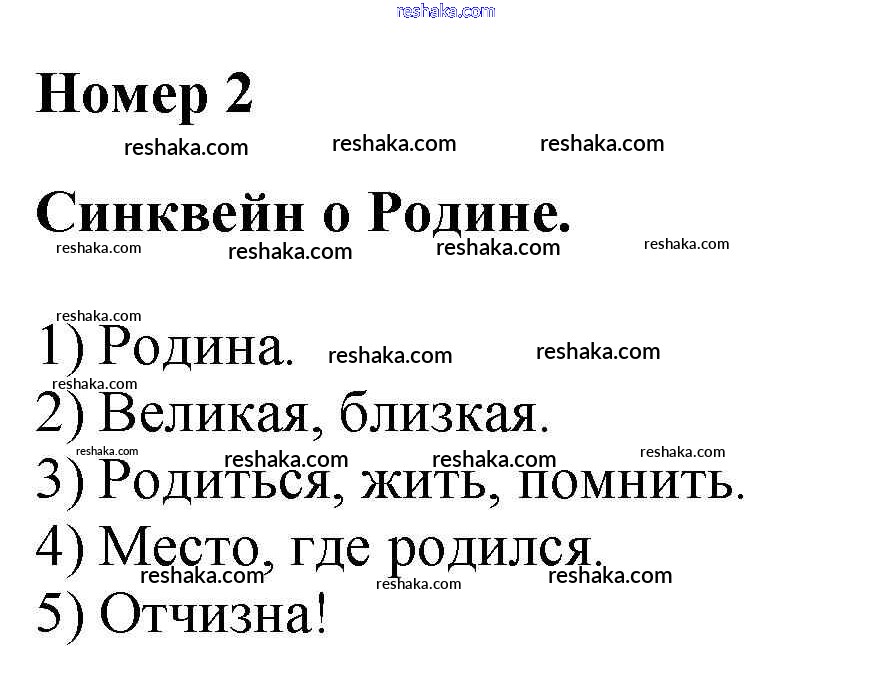 Номер 2

Синквейн о Родине.

1) Родина.
2) Великая, близкая.
3) Родиться, жить, помнить.
4) Место, где родился.
5) Отчизна!

reshaka.com